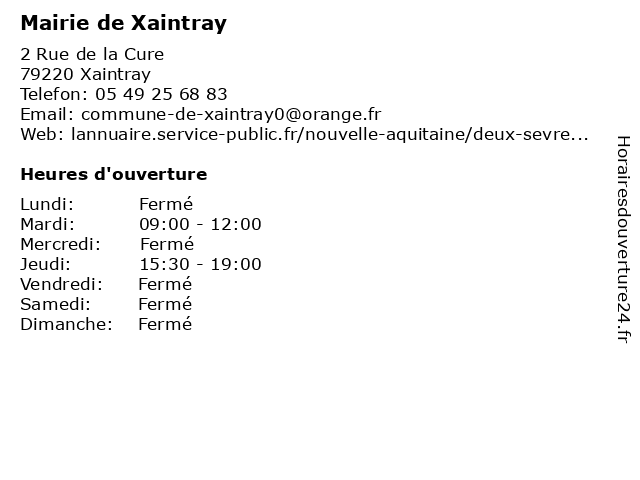 Mairie de Xaintray

2 Rue de la Cure
79220 Xaintray
Telefon: 05 49 25 68 83
Email: commune-de-xaintray0@orange.fr
Web: lannuaire.service-public.fr/nouvelle-aquitaine/deux-sevre...

Heures d'ouverture

| Lundi: | Fermé |
|---|---|
| Mardi: | 09:00 - 12:00 |
| Mercredi: | Fermé |
| Jeudi: | 15:30 - 19:00 |
| Vendredi: | Fermé |
| Samedi: | Fermé |
| Dimanche: | Fermé |

Horairesdouverture24.fr